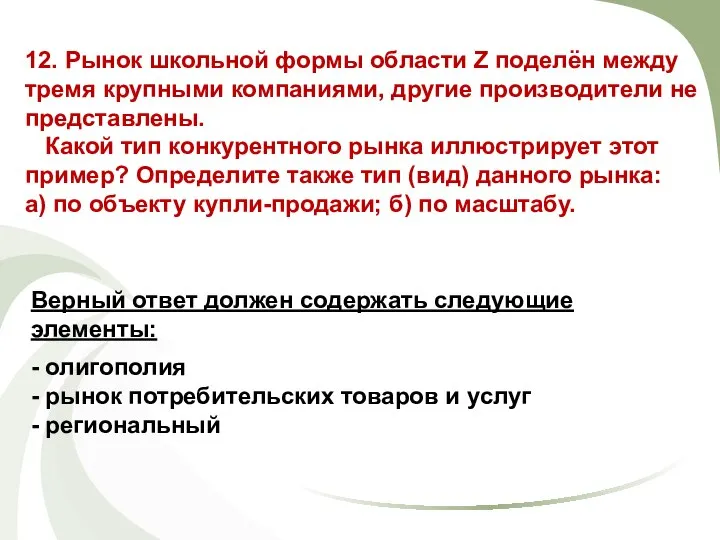 12. Рынок школьной формы области Z поделён между тремя крупными компаниями, другие производители не представлены.

Какой тип конкурентного рынка иллюстрирует этот пример? Определите также тип (вид) данного рынка: а) по объекту купли-продажи; б) по масштабу.

Верный ответ должен содержать следующие элементы:

- олигополия
- рынок потребительских товаров и услуг
- региональный